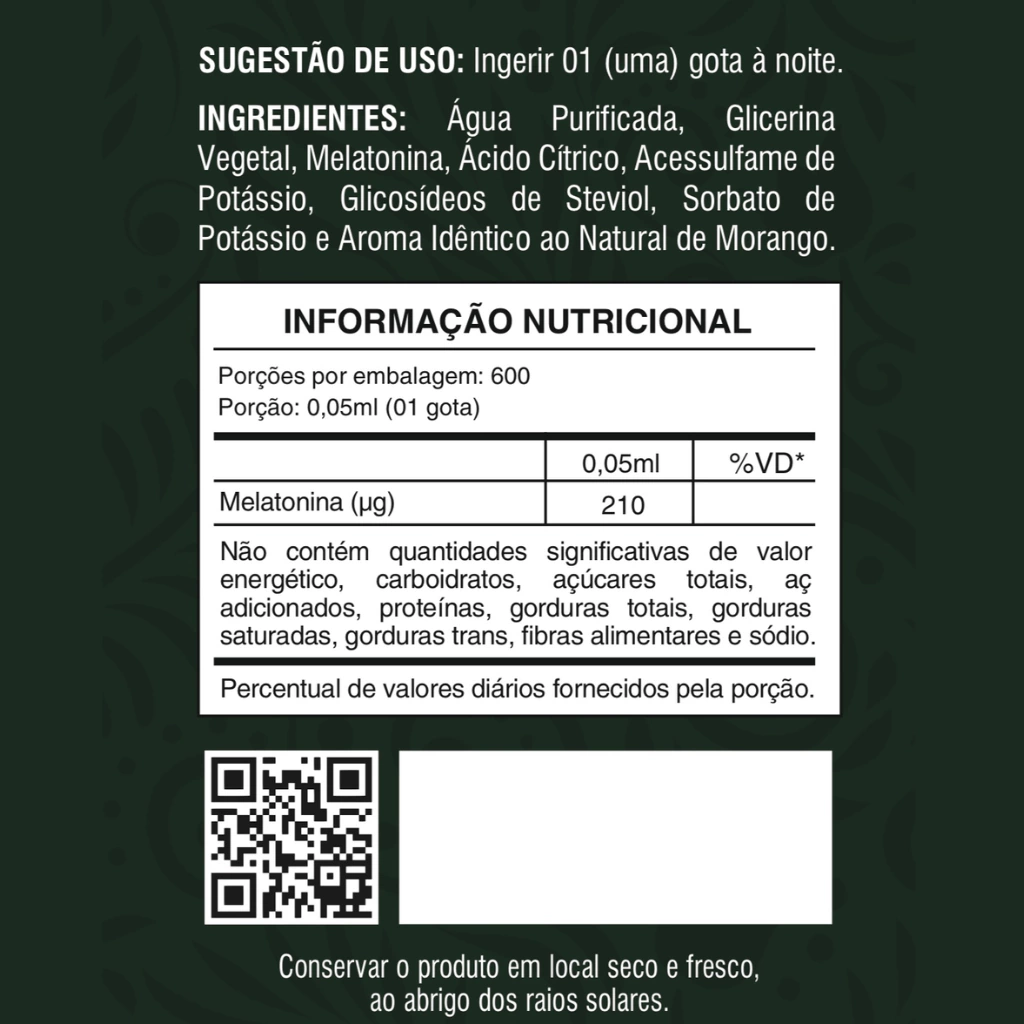 **SUGESTÃO DE USO:** Ingerir 01 (uma) gota à noite.

**INGREDIENTES:** Água Purificada, Glicerina Vegetal, Melatonina, Ácido Cítrico, Acessulfame de Potássio, Glicosídeos de Steviol, Sorbato de Potássio e Aroma Idêntico ao Natural de Morango.

**INFORMAÇÃO NUTRICIONAL**

Porções por embalagem: 600
Porção: 0,05ml (01 gota)

| | 0,05ml | %VD* |
|---|---|---|
| Melatonina (µg) | 210 | |

Não contém quantidades significativas de valor energético, carboidratos, açúcares totais, aç adicionados, proteínas, gorduras totais, gorduras saturadas, gorduras trans, fibras alimentares e sódio.

Percentual de valores diários fornecidos pela porção.

Conservar o produto em local seco e fresco, ao abrigo dos raios solares.